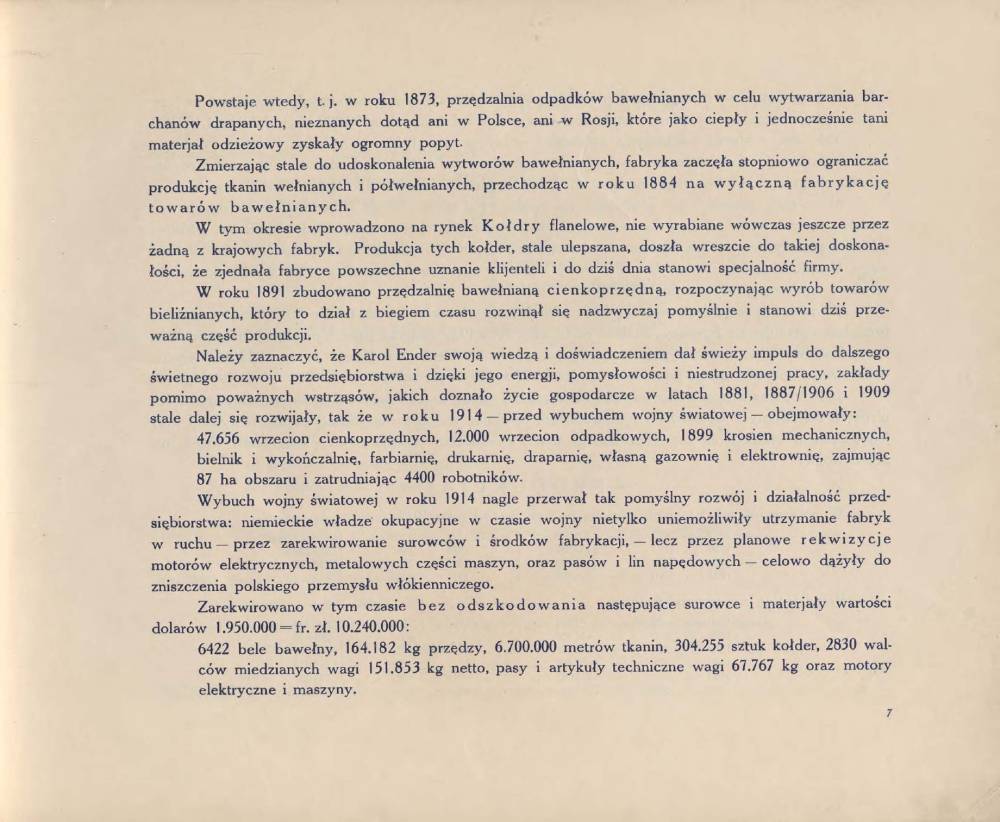 Powstaje wtedy, t. j. w roku 1873, przędzalnia odpadków bawełnianych w celu wytwarzania barchanów drapanych, nieznanych dotąd ani w Polsce, ani w Rosji, które jako ciepły i jednocześnie tani materjał odzieżowy zyskały ogromny popyt.

Zmierzając stale do udoskonalenia wytworów bawełnianych, fabryka zaczęła stopniowo ograniczać produkcję tkanin wełnianych i półwełnianych, przechodząc w roku 1884 na wyłączną fabrykację towarów bawełnianych.

W tym okresie wprowadzono na rynek Kołdry flanelowe, nie wyrabiane wówczas jeszcze przez żadną z krajowych fabryk. Produkcja tych kołder, stale ulepszana, doszła wreszcie do takiej doskonałości, że zjednała fabryce powszechne uznanie klijenteli i do dziś dnia stanowi specjalność firmy.

W roku 1891 zbudowano przędzalnię bawełnianą cienkoprzędną, rozpoczynając wyrób towarów bieliźnianych, który to dział z biegiem czasu rozwinął się nadzwyczaj pomyślnie i stanowi dziś przeważną część produkcji.

Należy zaznaczyć, że Karol Ender swoją wiedzą i doświadczeniem dał świeży impuls do dalszego świetnego rozwoju przedsiębiorstwa i dzięki jego energji, pomysłowości i niestrudzonej pracy, zakłady pomimo poważnych wstrząsów, jakich doznało życie gospodarcze w latach 1881, 1887/1906 i 1909 stale dalej się rozwijały, tak że w roku 1914 — przed wybuchem wojny światowej — obejmowały:

47.656 wrzecion cienkoprzędnych, 12.000 wrzecion odpadkowych, 1899 krosien mechanicznych, bielnik i wykończalnię, farbiarnię, drukarnię, draparnię, własną gazownię i elektrownię, zajmując 87 ha obszaru i zatrudniając 4400 robotników.

Wybuch wojny światowej w roku 1914 nagle przerwał tak pomyślny rozwój i działalność przedsiębiorstwa: niemieckie władze okupacyjne w czasie wojny nietylko uniemożliwiły utrzymanie fabryk w ruchu — przez zarekwirowanie surowców i środków fabrykacji, — lecz przez planowe rekwizycje motorów elektrycznych, metalowych części maszyn, oraz pasów i lin napędowych — celowo dążyły do zniszczenia polskiego przemysłu włókienniczego.

Zarekwirowano w tym czasie bez odszkodowania następujące surowce i materjały wartości dolarów 1.950.000 = fr. zł. 10.240.000:

6422 bele bawełny, 164.182 kg przędzy, 6.700.000 metrów tkanin, 304.255 sztuk kołder, 2830 walców miedzianych wagi 151.853 kg netto, pasy i artykuły techniczne wagi 67.767 kg oraz motory elektryczne i maszyny.

7